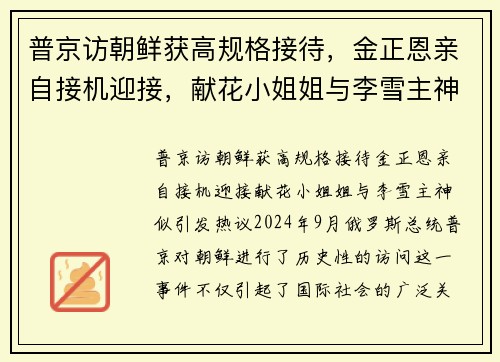 普京访朝鲜获高规格接待，金正恩亲自接机迎接，献花小姐姐与李雪主神

普京访朝鲜获高规格接待金正恩亲自接机迎接献花小姐姐与李雪主神似引发热议2024年9月俄罗斯总统普京对朝鲜进行了历史性的访问这一事件不仅引起了国际社会的广泛关